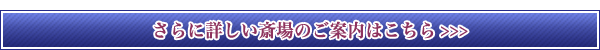 さらに詳しい斎場のご案内はこちら >>>